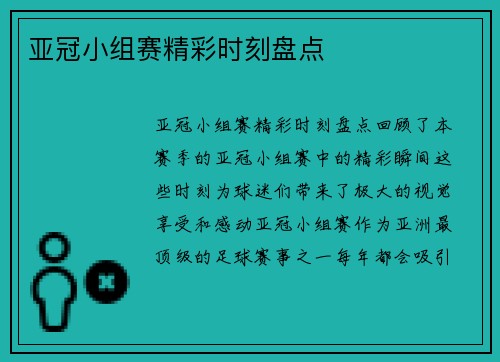 亚冠小组赛精彩时刻盘点

亚冠小组赛精彩时刻盘点回顾了本赛季的亚冠小组赛中的精彩瞬间这些时刻为球迷们带来了极大的视觉享受和感动亚冠小组赛作为亚洲最顶级的足球赛事之一每年都会吸引